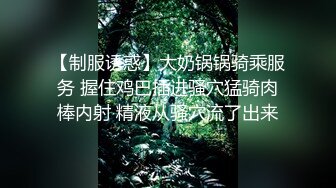 【制服诱惑】大奶锅锅骑乘服务 握住鸡巴插进骚穴猛骑肉棒内射 精液从骚穴流了出来